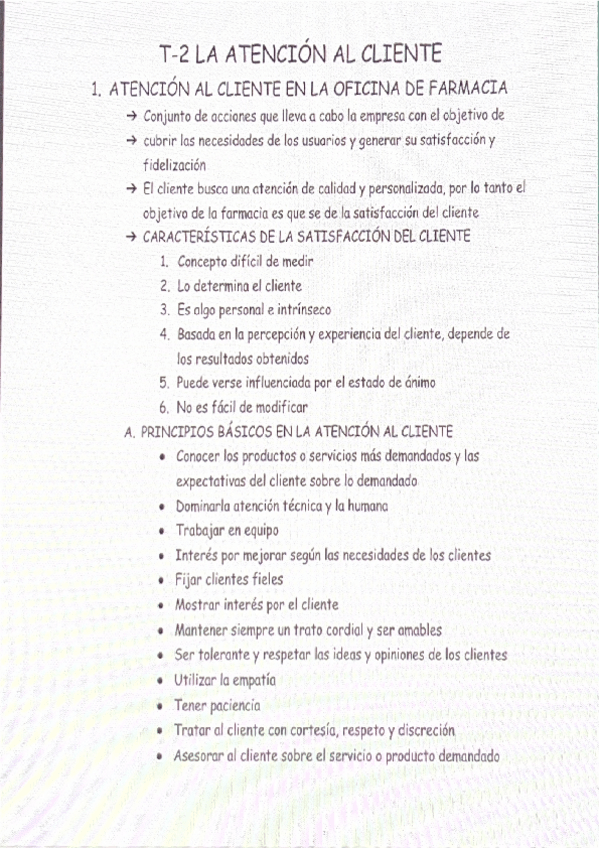 T-2 LA ATENCIÓN AL CLIENTE

1. ATENCIÓN AL CLIENTE EN LA OFICINA DE FARMACIA

→ Conjunto de acciones que lleva a cabo la empresa con el objetivo de

→ cubrir las necesidades de los usuarios y generar su satisfacción y fidelización

→ El cliente busca una atención de calidad y personalizada, por lo tanto el objetivo de la farmacia es que se de la satisfacción del cliente

→ CARACTERÍSTICAS DE LA SATISFACCIÓN DEL CLIENTE

1. Concepto difícil de medir
2. Lo determina el cliente
3. Es algo personal e intrínseco
4. Basada en la percepción y experiencia del cliente, depende de los resultados obtenidos
5. Puede verse influenciada por el estado de ánimo
6. No es fácil de modificar

A. PRINCIPIOS BÁSICOS EN LA ATENCIÓN AL CLIENTE

• Conocer los productos o servicios más demandados y las expectativas del cliente sobre lo demandado
• Dominarla atención técnica y la humana
• Trabajar en equipo
• Interés por mejorar según las necesidades de los clientes
• Fijar clientes fieles
• Mostrar interés por el cliente
• Mantener siempre un trato cordial y ser amables
• Ser tolerante y respetar las ideas y opiniones de los clientes
• Utilizar la empatía
• Tener paciencia
• Tratar al cliente con cortesía, respeto y discreción
• Asesorar al cliente sobre el servicio o producto demandado